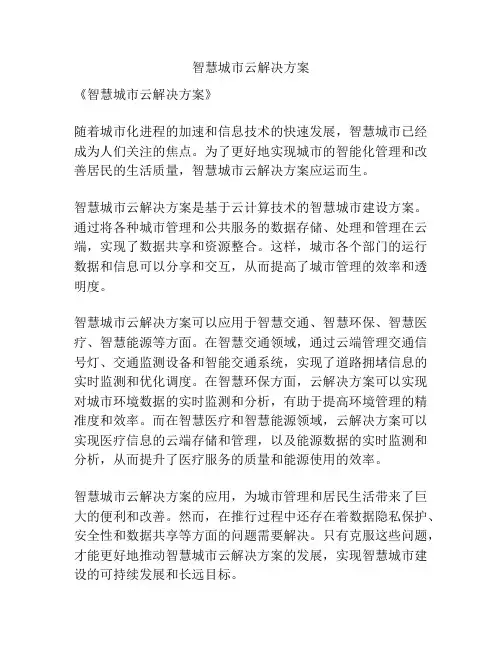 智慧城市云解决方案

《智慧城市云解决方案》

随着城市化进程的加速和信息技术的快速发展，智慧城市已经成为人们关注的焦点。为了更好地实现城市的智能化管理和改善居民的生活质量，智慧城市云解决方案应运而生。

智慧城市云解决方案是基于云计算技术的智慧城市建设方案。通过将各种城市管理和公共服务的数据存储、处理和管理在云端，实现了数据共享和资源整合。这样，城市各个部门的运行数据和信息可以分享和交互，从而提高了城市管理的效率和透明度。

智慧城市云解决方案可以应用于智慧交通、智慧环保、智慧医疗、智慧能源等方面。在智慧交通领域，通过云端管理交通信号灯、交通监测设备和智能交通系统，实现了道路拥堵信息的实时监测和优化调度。在智慧环保方面，云解决方案可以实现对城市环境数据的实时监测和分析，有助于提高环境管理的精准度和效率。而在智慧医疗和智慧能源领域，云解决方案可以实现医疗信息的云端存储和管理，以及能源数据的实时监测和分析，从而提升了医疗服务的质量和能源使用的效率。

智慧城市云解决方案的应用，为城市管理和居民生活带来了巨大的便利和改善。然而，在推行过程中还存在着数据隐私保护、安全性和数据共享等方面的问题需要解决。只有克服这些问题，才能更好地推动智慧城市云解决方案的发展，实现智慧城市建设的可持续发展和长远目标。